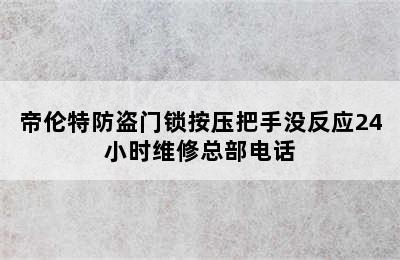 帝伦特防盗门锁按压把手没反应24小时维修总部电话